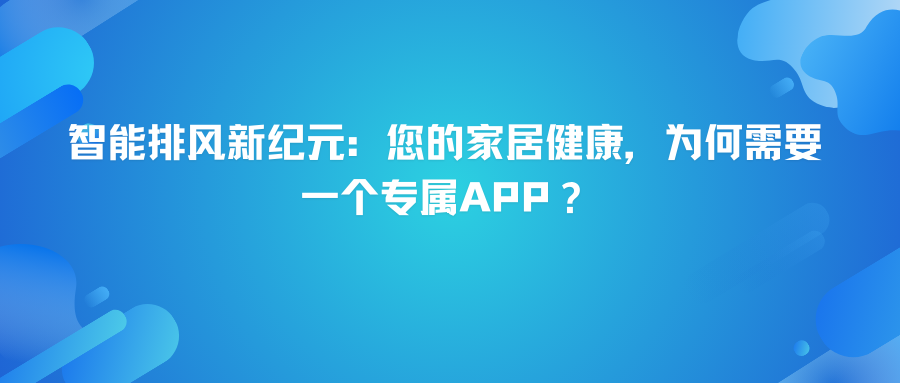 智能排风新纪元：您的家居健康，为何需要一个专属APP？